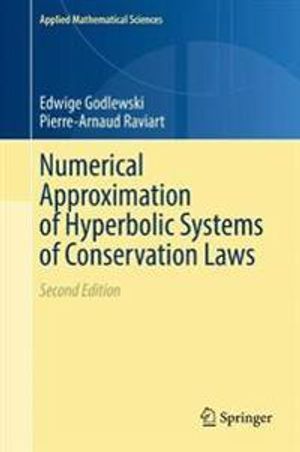 Applied Mathematical Sciences

Edwige Godlewski
Pierre-Arnaud Raviart

Numerical Approximation of Hyperbolic Systems of Conservation Laws

Second Edition

Springer